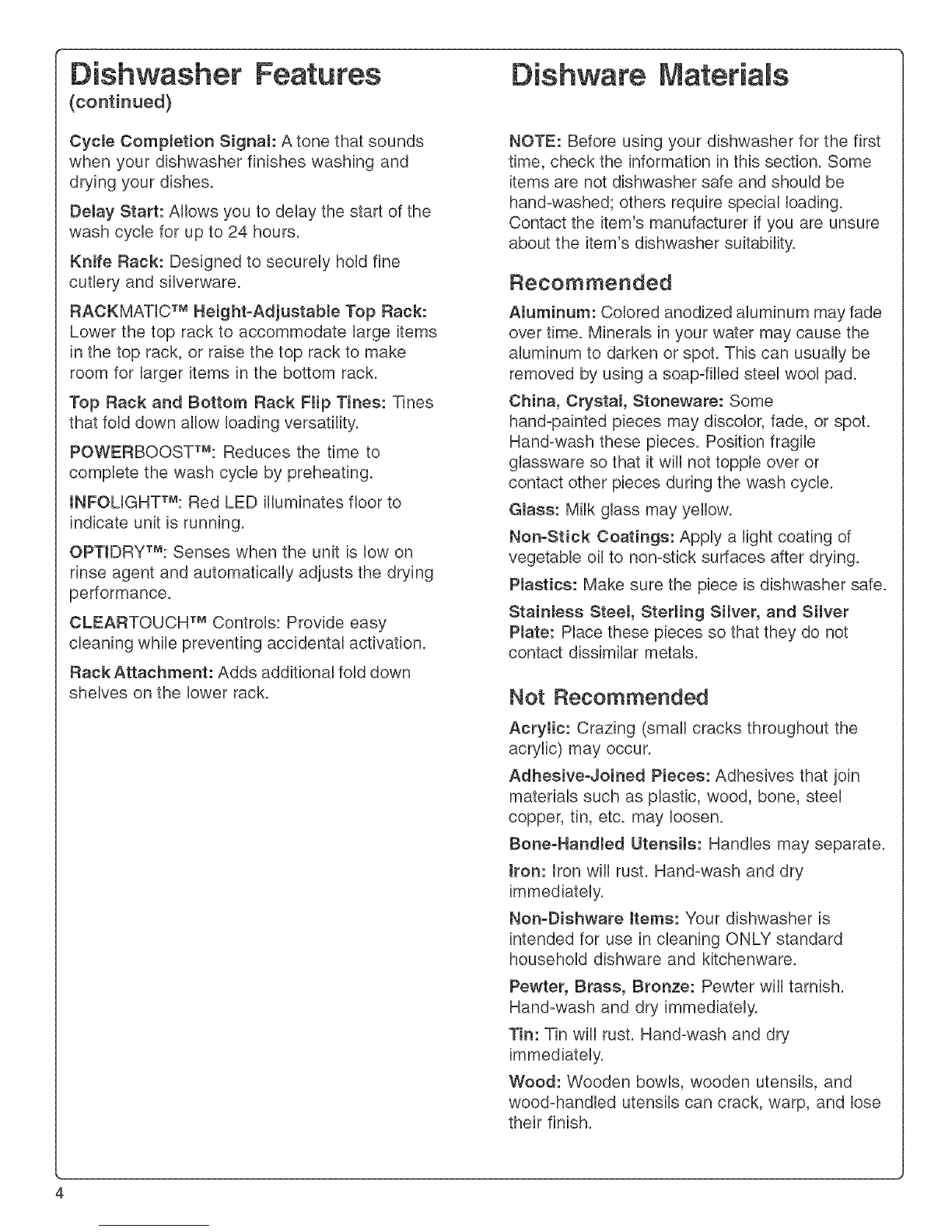 Dishwasher Features
(continued)

Cycle Completion Signal: A tone that sounds when your dishwasher finishes washing and drying your dishes.

Delay Start: Allows you to delay the start of the wash cycle for up to 24 hours.

Knife Rack: Designed to securely hold fine cutlery and silverware.

RACKMATIC™ Height-Adjustable Top Rack: Lower the top rack to accommodate large items in the top rack, or raise the top rack to make room for larger items in the bottom rack.

Top Rack and Bottom Rack Flip Tines: Tines that fold down allow loading versatility.

POWERBOOST™: Reduces the time to complete the wash cycle by preheating.

INFOLIGHT™: Red LED illuminates floor to indicate unit is running.

OPTIDRY™: Senses when the unit is low on rinse agent and automatically adjusts the drying performance.

CLEARTOUCH™ Controls: Provide easy cleaning while preventing accidental activation.

Rack Attachment: Adds additional fold down shelves on the lower rack.

Dishware Materials

NOTE: Before using your dishwasher for the first time, check the information in this section. Some items are not dishwasher safe and should be hand-washed; others require special loading. Contact the item's manufacturer if you are unsure about the item's dishwasher suitability.

Recommended

Aluminum: Colored anodized aluminum may fade over time. Minerals in your water may cause the aluminum to darken or spot. This can usually be removed by using a soap-filled steel wool pad.

China, Crystal, Stoneware: Some hand-painted pieces may discolor, fade, or spot. Hand-wash these pieces. Position fragile glassware so that it will not topple over or contact other pieces during the wash cycle.

Glass: Milk glass may yellow.

Non-Stick Coatings: Apply a light coating of vegetable oil to non-stick surfaces after drying.

Plastics: Make sure the piece is dishwasher safe.

Stainless Steel, Sterling Silver, and Silver Plate: Place these pieces so that they do not contact dissimilar metals.

Not Recommended

Acrylic: Crazing (small cracks throughout the acrylic) may occur.

Adhesive-Joined Pieces: Adhesives that join materials such as plastic, wood, bone, steel copper, tin, etc. may loosen.

Bone-Handled Utensils: Handles may separate.

Iron: Iron will rust. Hand-wash and dry immediately.

Non-Dishware Items: Your dishwasher is intended for use in cleaning ONLY standard household dishware and kitchenware.

Pewter, Brass, Bronze: Pewter will tarnish. Hand-wash and dry immediately.

Tin: Tin will rust. Hand-wash and dry immediately.

Wood: Wooden bowls, wooden utensils, and wood-handled utensils can crack, warp, and lose their finish.

4